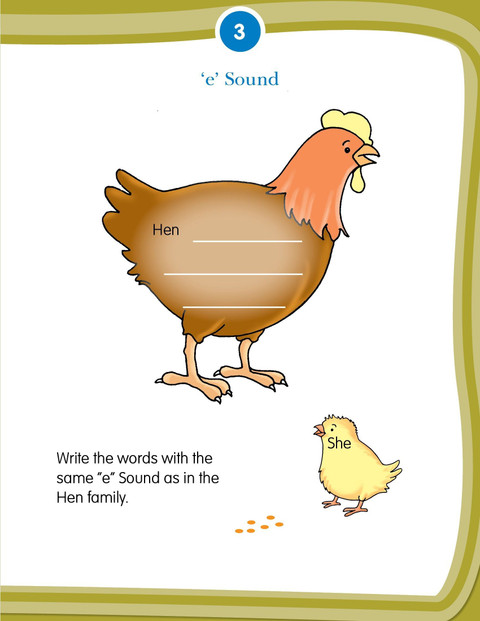 3

'e' Sound

Hen ____

____

____

She

Write the words with the same "e" Sound as in the Hen family.